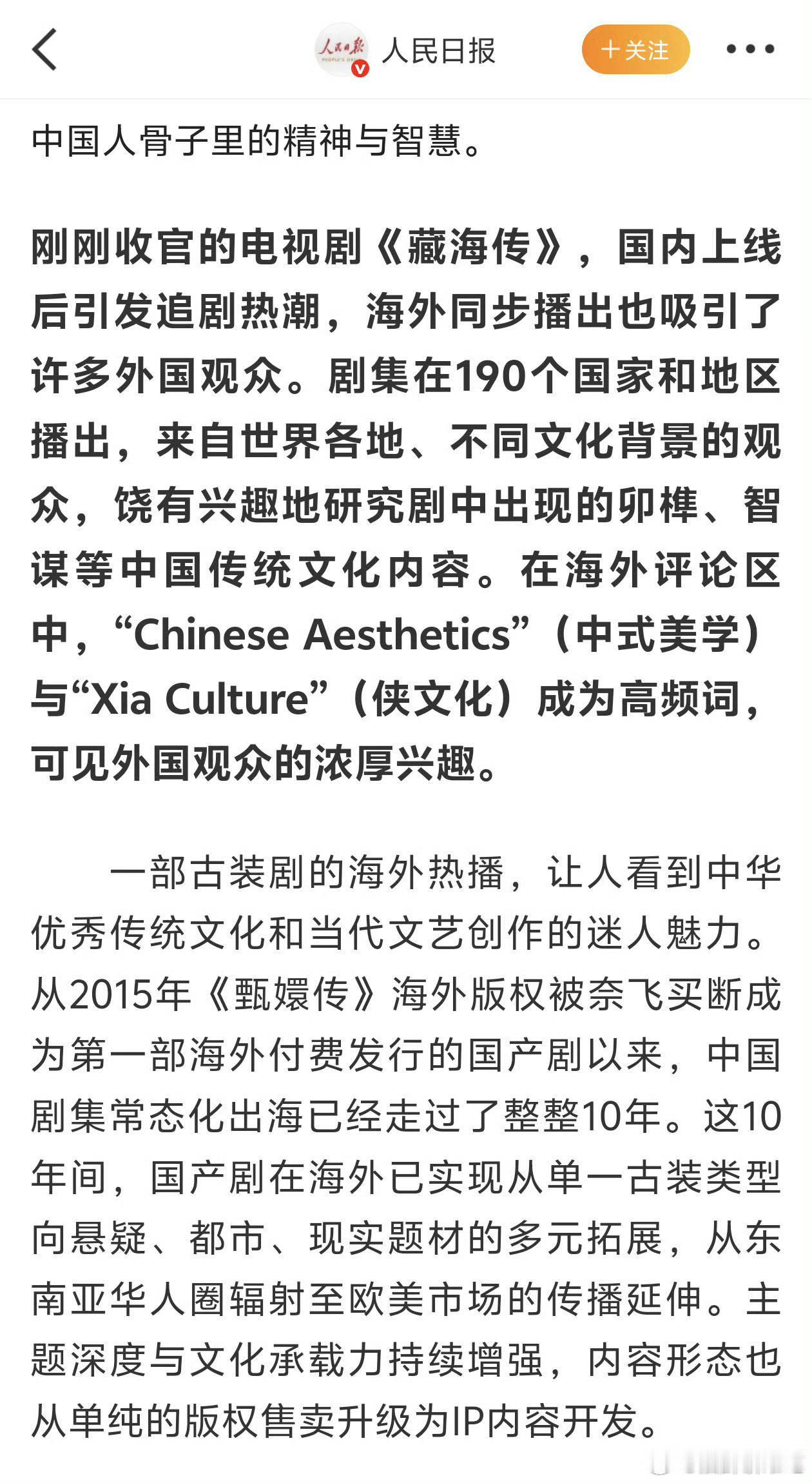 人民日报

十关注

中国人骨子里的精神与智慧。

刚刚收官的电视剧《藏海传》，国内上线后引发追剧热潮，海外同步播出也吸引了许多外国观众。剧集在190个国家和地区播出，来自世界各地、不同文化背景的观众，饶有兴趣地研究剧中出现的卯榫、智谋等中国传统文化内容。在海外评论区中，“Chinese Aesthetics”（中式美学）与“Xia Culture”（侠文化）成为高频词，可见外国观众的浓厚兴趣。

一部古装剧的海外热播，让人看到中华优秀传统文化和当代文艺创作的迷人魅力。从2015年《甄嬛传》海外版权被奈飞买断成为第一部海外付费发行的国产剧以来，中国剧集常态化出海已经走过了整整10年。这10年间，国产剧在海外已实现从单一古装类型向悬疑、都市、现实题材的多元拓展，从东南亚华人圈辐射至欧美市场的传播延伸。主题深度与文化承载力持续增强，内容形态也从单纯的版权售卖升级为IP内容开发。